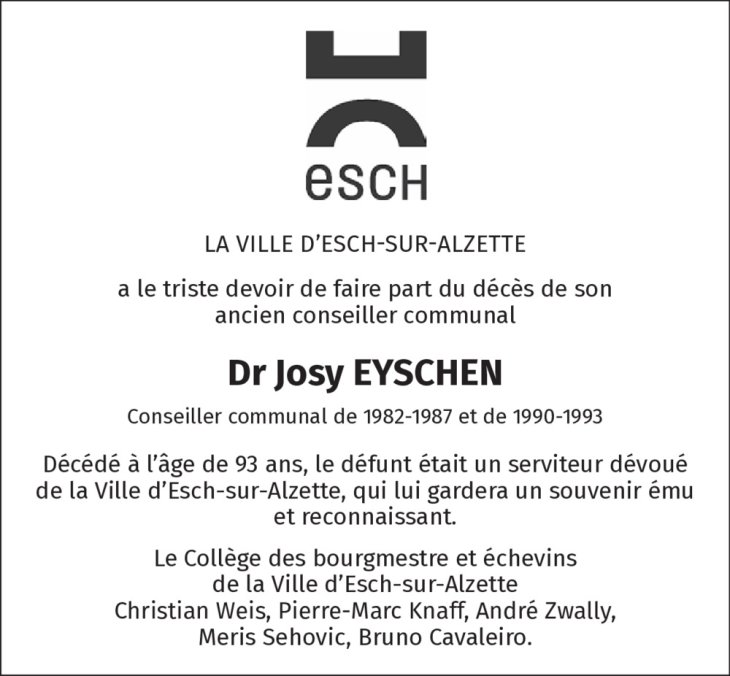 esch

LA VILLE D'ESCH-SUR-ALZETTE

a le triste devoir de faire part du décès de son ancien conseiller communal

Dr Josy EYSCHEN

Conseiller communal de 1982-1987 et de 1990-1993

Décédé à l'âge de 93 ans, le défunt était un serviteur dévoué de la Ville d'Esch-sur-Alzette, qui lui gardera un souvenir ému et reconnaissant.

Le Collège des bourgmestre et échevins
de la Ville d'Esch-sur-Alzette
Christian Weis, Pierre-Marc Knaff, André Zwally,
Meris Sehovic, Bruno Cavaleiro.